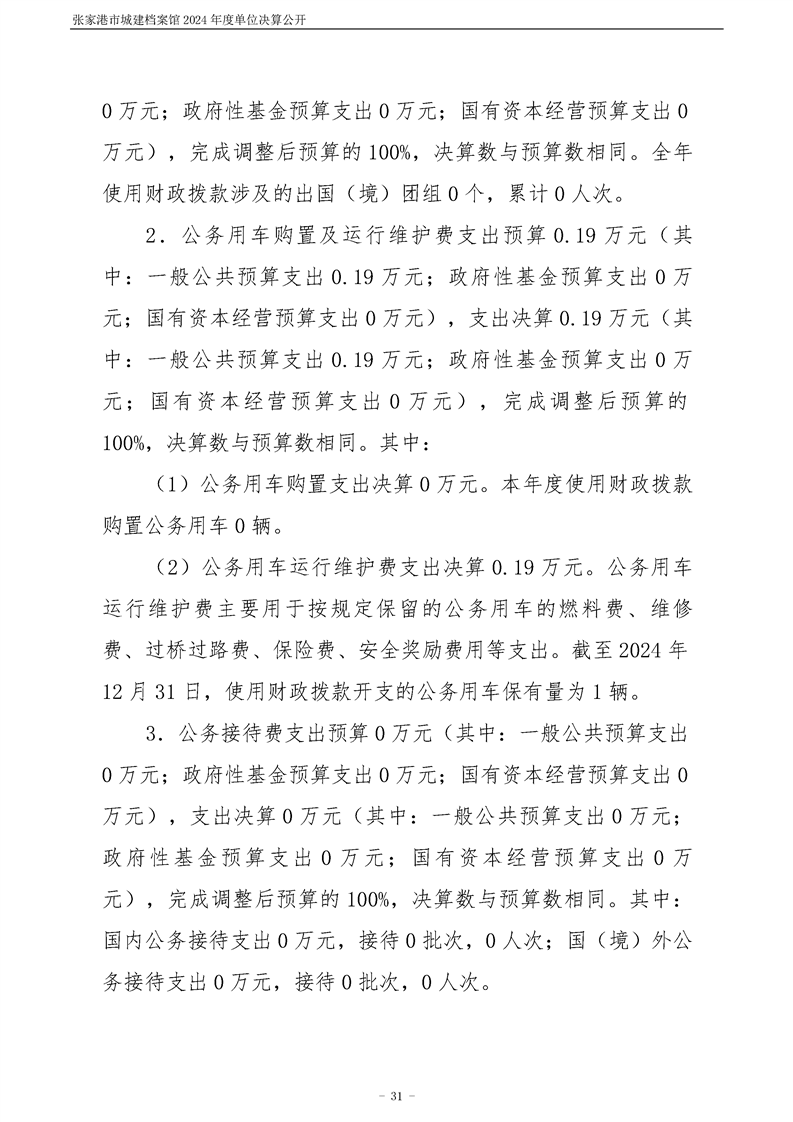 张家港市城建档案馆 2024 年度单位决算公开

0 万元；政府性基金预算支出 0 万元；国有资本经营预算支出 0 万元），完成调整后预算的 100%，决算数与预算数相同。全年使用财政拨款涉及的出国（境）团组 0 个，累计 0 人次。

2．公务用车购置及运行维护费支出预算 0.19 万元（其中：一般公共预算支出 0.19 万元；政府性基金预算支出 0 万元；国有资本经营预算支出 0 万元），支出决算 0.19 万元（其中：一般公共预算支出 0.19 万元；政府性基金预算支出 0 万元；国有资本经营预算支出 0 万元），完成调整后预算的 100%，决算数与预算数相同。其中：

（1）公务用车购置支出决算 0 万元。本年度使用财政拨款购置公务用车 0 辆。

（2）公务用车运行维护费支出决算 0.19 万元。公务用车运行维护费主要用于按规定保留的公务用车的燃料费、维修费、过桥过路费、保险费、安全奖励费用等支出。截至 2024 年 12 月 31 日，使用财政拨款开支的公务用车保有量为 1 辆。

3．公务接待费支出预算 0 万元（其中：一般公共预算支出 0 万元；政府性基金预算支出 0 万元；国有资本经营预算支出 0 万元），支出决算 0 万元（其中：一般公共预算支出 0 万元；政府性基金预算支出 0 万元；国有资本经营预算支出 0 万元），完成调整后预算的 100%，决算数与预算数相同。其中：国内公务接待支出 0 万元，接待 0 批次，0 人次；国（境）外公务接待支出 0 万元，接待 0 批次，0 人次。

- 31 -